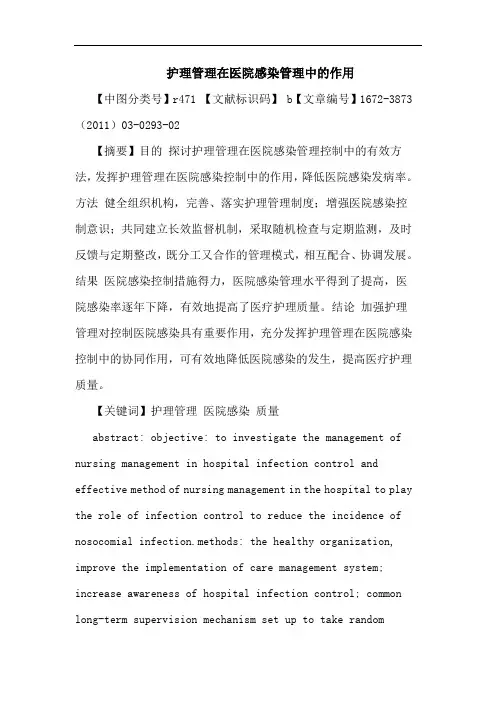 护理管理在医院感染管理中的作用

【中图分类号】r471 【文献标识码】 b【文章编号】1672-3873（2011）03-0293-02

【摘要】目的 探讨护理管理在医院感染管理控制中的有效方法，发挥护理管理在医院感染控制中的作用，降低医院感染发病率。方法 健全组织机构，完善、落实护理管理制度；增强医院感染控制意识；共同建立长效监督机制，采取随机检查与定期监测，及时反馈与定期整改，既分工又合作的管理模式，相互配合、协调发展。结果 医院感染控制措施得力，医院感染管理水平得到了提高，医院感染率逐年下降，有效地提高了医疗护理质量。结论 加强护理管理对控制医院感染具有重要作用，充分发挥护理管理在医院感染控制中的协同作用，可有效地降低医院感染的发生，提高医疗护理质量。

【关键词】护理管理 医院感染 质量

abstract: objective: to investigate the management of nursing management in hospital infection control and effective method of nursing management in the hospital to play the role of infection control to reduce the incidence of nosocomial infection.methods: the healthy organization, improve the implementation of care management system; increase awareness of hospital infection control; common long-term supervision mechanism set up to take random